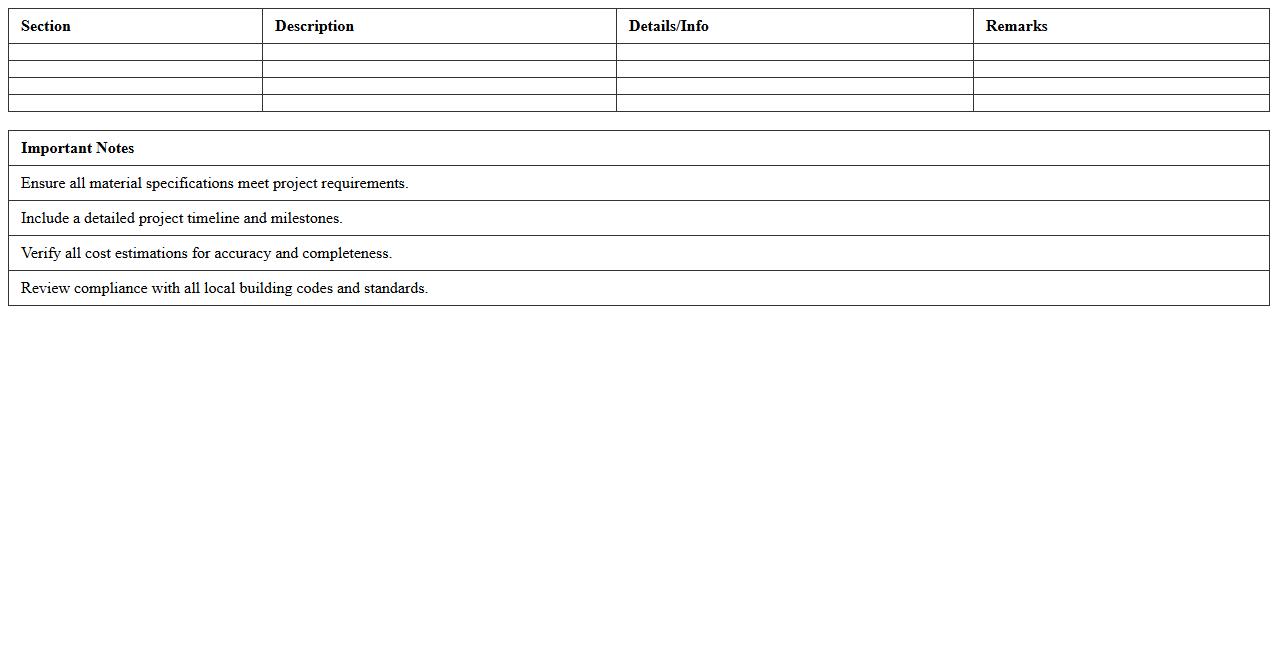 | Section | Description | Details/Info | Remarks |
|---|---|---|---|
| | | | |
| | | | |
| | | | |
| | | | |

| Important Notes |
|---|
| Ensure all material specifications meet project requirements. |
| Include a detailed project timeline and milestones. |
| Verify all cost estimations for accuracy and completeness. |
| Review compliance with all local building codes and standards. |